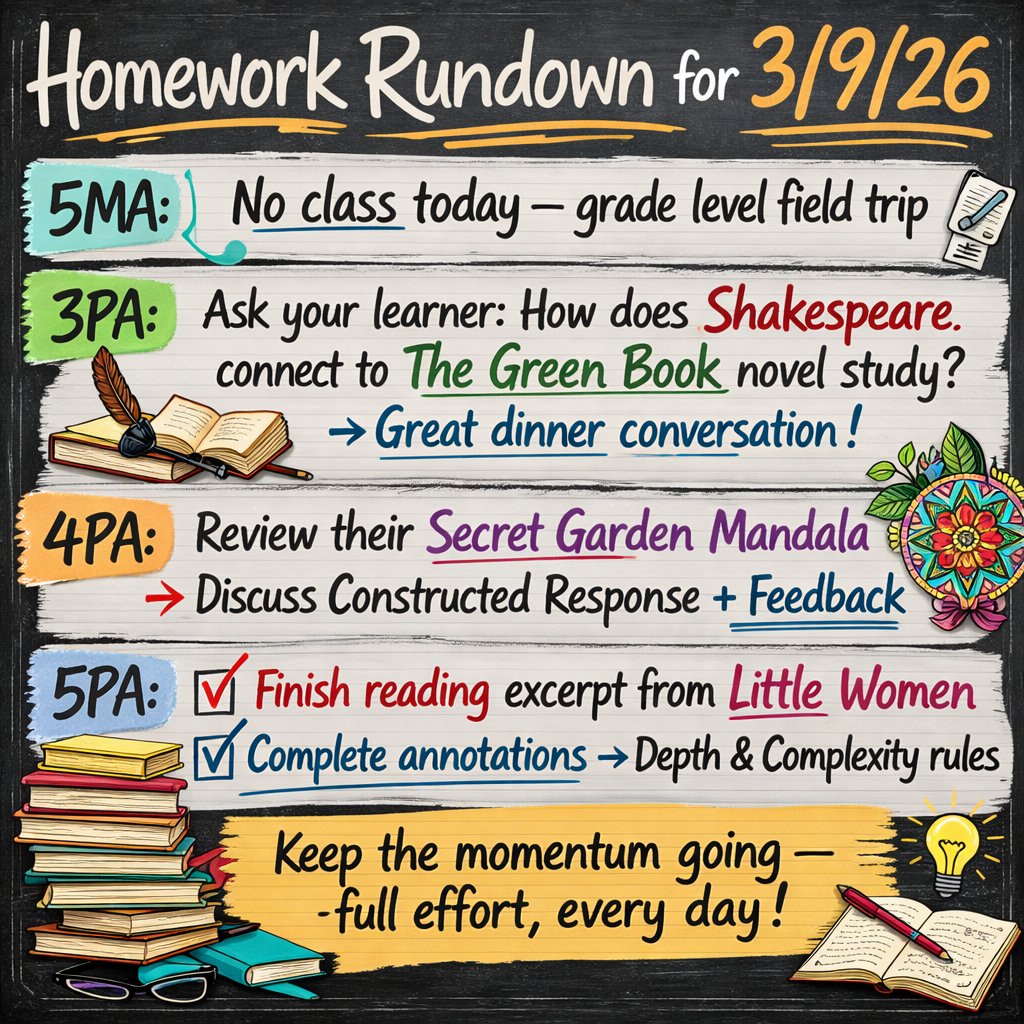 Homework Rundown for 3/9/26

5MA: No class today — grade level field trip

3PA: Ask your learner: How does Shakespeare. connect to The Green Book novel study?
→ Great dinner conversation!

4PA: Review their Secret Garden Mandala
→ Discuss Constructed Response + Feedback

5PA: ☑ Finish reading excerpt from Little Women
☑ Complete annotations → Depth & Complexity rules

Keep the momentum going — -full effort, every day!